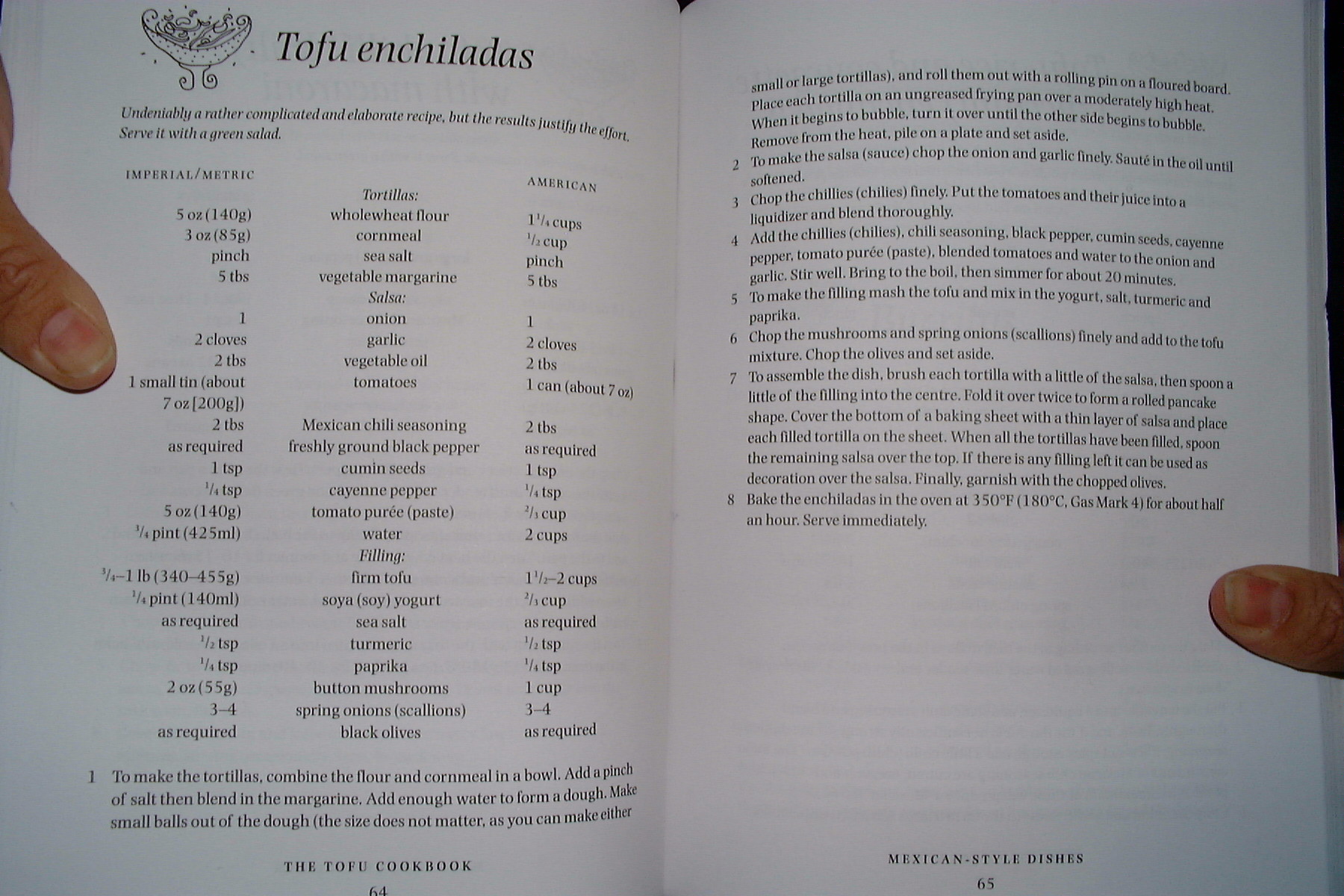 Tofu enchiladas

Undeniably a rather complicated and elaborate recipe, but the results justify the effort. Serve it with a green salad.

| IMPERIAL/METRIC | | AMERICAN |
|---|---|---|
| | Tortillas: | |
| 5 oz (140g) | wholewheat flour | $1\frac{1}{4}$ cups |
| 3 oz (85g) | cornmeal | $\frac{1}{2}$ cup |
| pinch | sea salt | pinch |
| 5 tbs | vegetable margarine | 5 tbs |
| | Salsa: | |
| 1 | onion | 1 |
| 2 cloves | garlic | 2 cloves |
| 2 tbs | vegetable oil | 2 tbs |
| 1 small tin (about 7 oz [200g]) | tomatoes | 1 can (about 7 oz) |
| 2 tbs | Mexican chili seasoning | 2 tbs |
| as required | freshly ground black pepper | as required |
| 1 tsp | cumin seeds | 1 tsp |
| $\frac{1}{4}$ tsp | cayenne pepper | $\frac{1}{4}$ tsp |
| 5 oz (140g) | tomato purée (paste) | $\frac{2}{3}$ cup |
| $\frac{3}{4}$ pint (425ml) | water | 2 cups |
| | Filling: | |
| $\frac{3}{4}$–1 lb (340–455g) | firm tofu | $1\frac{1}{2}$–2 cups |
| $\frac{1}{4}$ pint (140ml) | soya (soy) yogurt | $\frac{2}{3}$ cup |
| as required | sea salt | as required |
| $\frac{1}{2}$ tsp | turmeric | $\frac{1}{2}$ tsp |
| $\frac{1}{4}$ tsp | paprika | $\frac{1}{4}$ tsp |
| 2 oz (55g) | button mushrooms | 1 cup |
| 3–4 | spring onions (scallions) | 3–4 |
| as required | black olives | as required |

1 To make the tortillas, combine the flour and cornmeal in a bowl. Add a pinch of salt then blend in the margarine. Add enough water to form a dough. Make small balls out of the dough (the size does not matter, as you can make either

THE TOFU COOKBOOK
64

small or large tortillas), and roll them out with a rolling pin on a floured board. Place each tortilla on an ungreased frying pan over a moderately high heat. When it begins to bubble, turn it over until the other side begins to bubble. Remove from the heat, pile on a plate and set aside.
2 To make the salsa (sauce) chop the onion and garlic finely. Sauté in the oil until softened.
3 Chop the chillies (chilies) finely. Put the tomatoes and their juice into a liquidizer and blend thoroughly.
4 Add the chillies (chilies), chili seasoning, black pepper, cumin seeds, cayenne pepper, tomato purée (paste), blended tomatoes and water to the onion and garlic. Stir well. Bring to the boil, then simmer for about 20 minutes.
5 To make the filling mash the tofu and mix in the yogurt, salt, turmeric and paprika.
6 Chop the mushrooms and spring onions (scallions) finely and add to the tofu mixture. Chop the olives and set aside.
7 To assemble the dish, brush each tortilla with a little of the salsa, then spoon a little of the filling into the centre. Fold it over twice to form a rolled pancake shape. Cover the bottom of a baking sheet with a thin layer of salsa and place each filled tortilla on the sheet. When all the tortillas have been filled, spoon the remaining salsa over the top. If there is any filling left it can be used as decoration over the salsa. Finally, garnish with the chopped olives.
8 Bake the enchiladas in the oven at 350°F (180°C, Gas Mark 4) for about half an hour. Serve immediately.

MEXICAN-STYLE DISHES
65